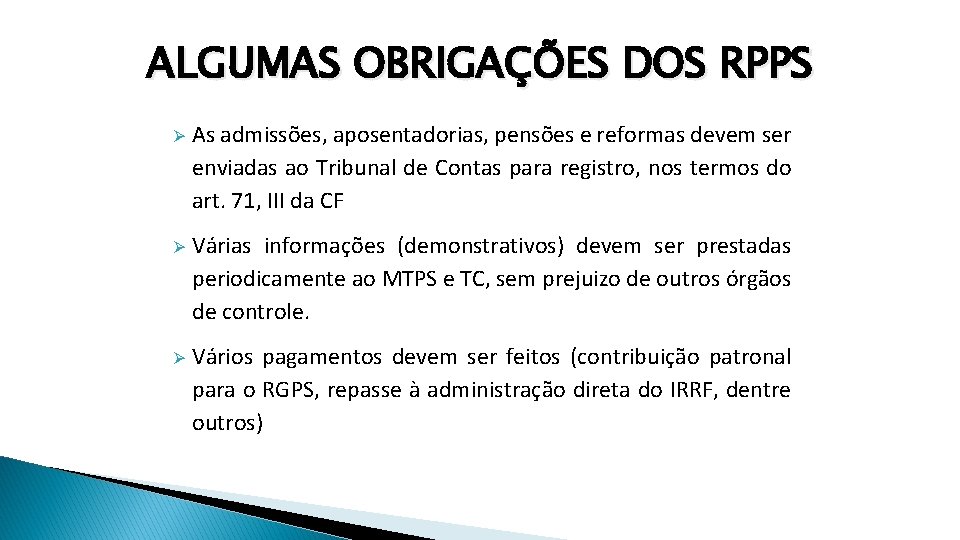 ALGUMAS OBRIGAÇÕES DOS RPPS

➢ As admissões, aposentadorias, pensões e reformas devem ser enviadas ao Tribunal de Contas para registro, nos termos do art. 71, III da CF

➢ Várias informações (demonstrativos) devem ser prestadas periodicamente ao MTPS e TC, sem prejuizo de outros órgãos de controle.

➢ Vários pagamentos devem ser feitos (contribuição patronal para o RGPS, repasse à administração direta do IRRF, dentre outros)